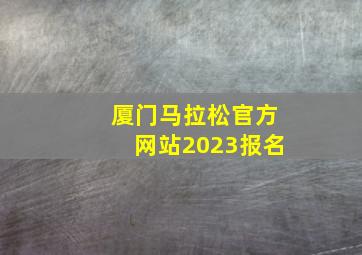 厦门马拉松官方网站2023报名